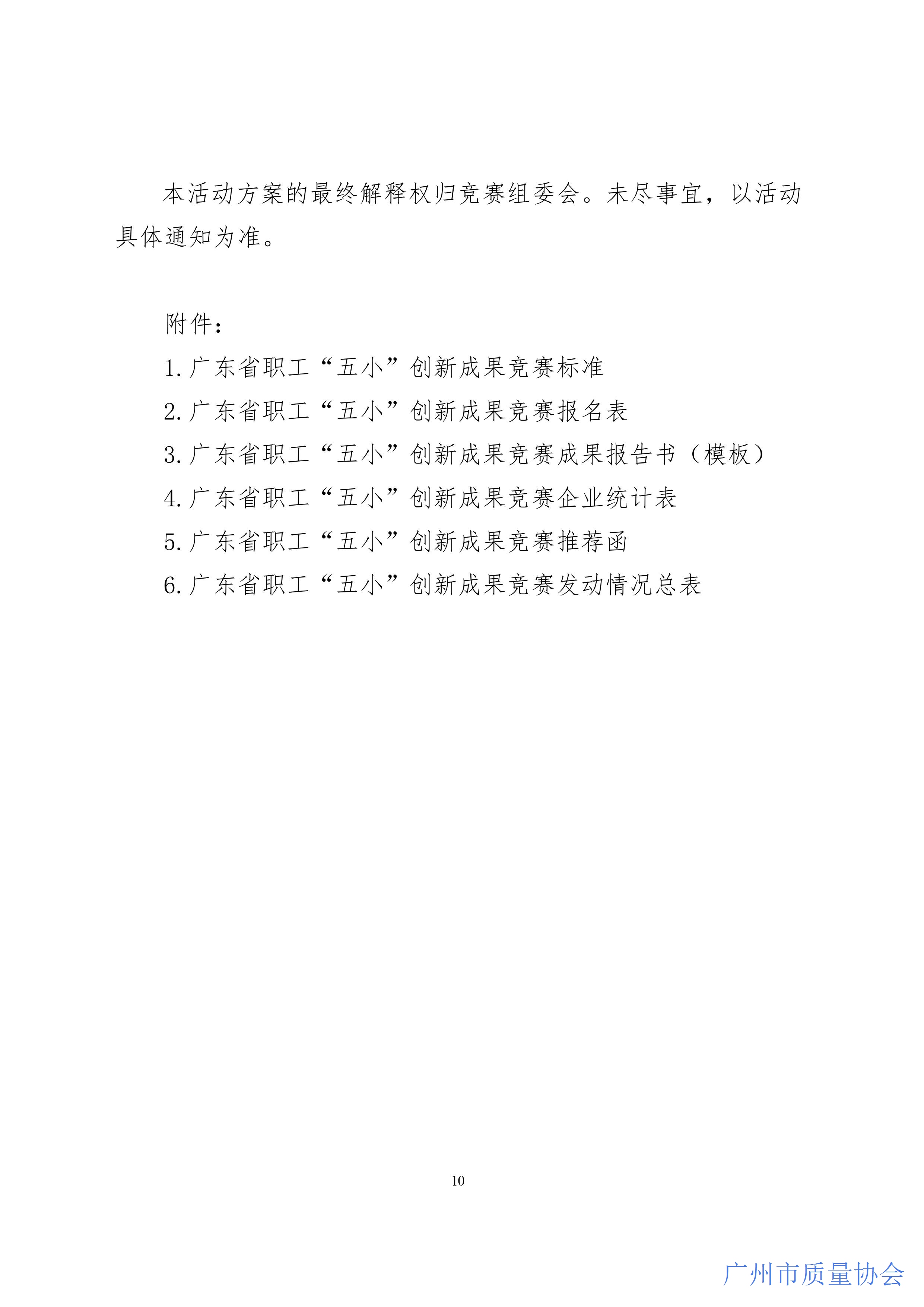 本活动方案的最终解释权归竞赛组委会。未尽事宜，以活动具体通知为准。

附件：

1.广东省职工“五小”创新成果竞赛标准

2.广东省职工“五小”创新成果竞赛报名表

3.广东省职工“五小”创新成果竞赛成果报告书（模板）

4.广东省职工“五小”创新成果竞赛企业统计表

5.广东省职工“五小”创新成果竞赛推荐函

6.广东省职工“五小”创新成果竞赛发动情况总表

10

广州市质量协会